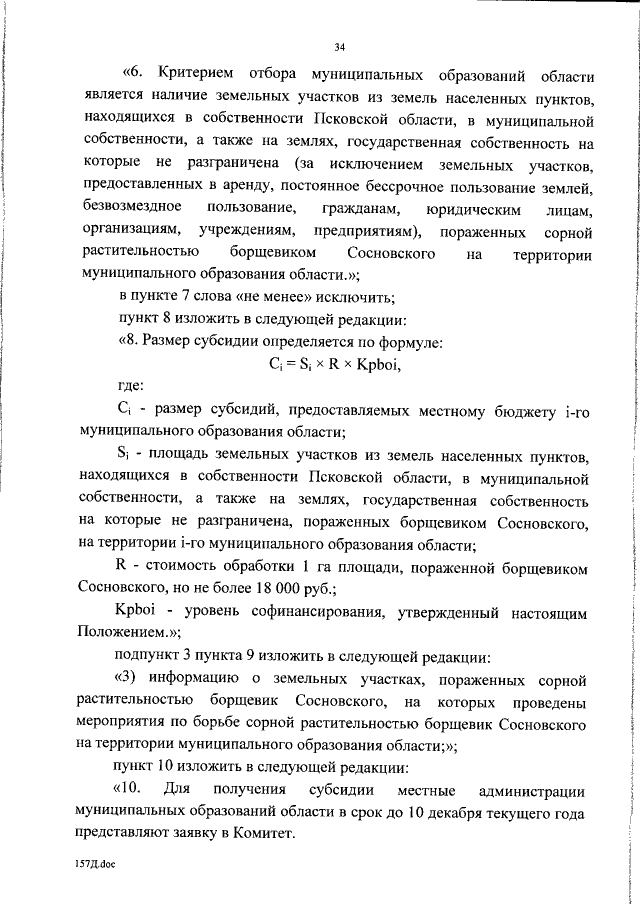 34

«6. Критерием отбора муниципальных образований области является наличие земельных участков из земель населенных пунктов, находящихся в собственности Псковской области, в муниципальной собственности, а также на землях, государственная собственность на которые не разграничена (за исключением земельных участков, предоставленных в аренду, постоянное бессрочное пользование землей, безвозмездное пользование, гражданам, юридическим лицам, организациям, учреждениям, предприятиям), пораженных сорной растительностью борщевиком Сосновского на территории муниципального образования области.»;

в пункте 7 слова «не менее» исключить;

пункт 8 изложить в следующей редакции:

«8. Размер субсидии определяется по формуле:

$C_i = S_i \times R \times Kpboi$,

где:

$C_i$ - размер субсидий, предоставляемых местному бюджету i-го муниципального образования области;

$S_i$ - площадь земельных участков из земель населенных пунктов, находящихся в собственности Псковской области, в муниципальной собственности, а также на землях, государственная собственность на которые не разграничена, пораженных борщевиком Сосновского, на территории i-го муниципального образования области;

R - стоимость обработки 1 га площади, пораженной борщевиком Сосновского, но не более 18 000 руб.;

Kpboi - уровень софинансирования, утвержденный настоящим Положением.»;

подпункт 3 пункта 9 изложить в следующей редакции:

«3) информацию о земельных участках, пораженных сорной растительностью борщевик Сосновского, на которых проведены мероприятия по борьбе сорной растительностью борщевик Сосновского на территории муниципального образования области;»;

пункт 10 изложить в следующей редакции:

«10. Для получения субсидии местные администрации муниципальных образований области в срок до 10 декабря текущего года представляют заявку в Комитет.

157Д.doc